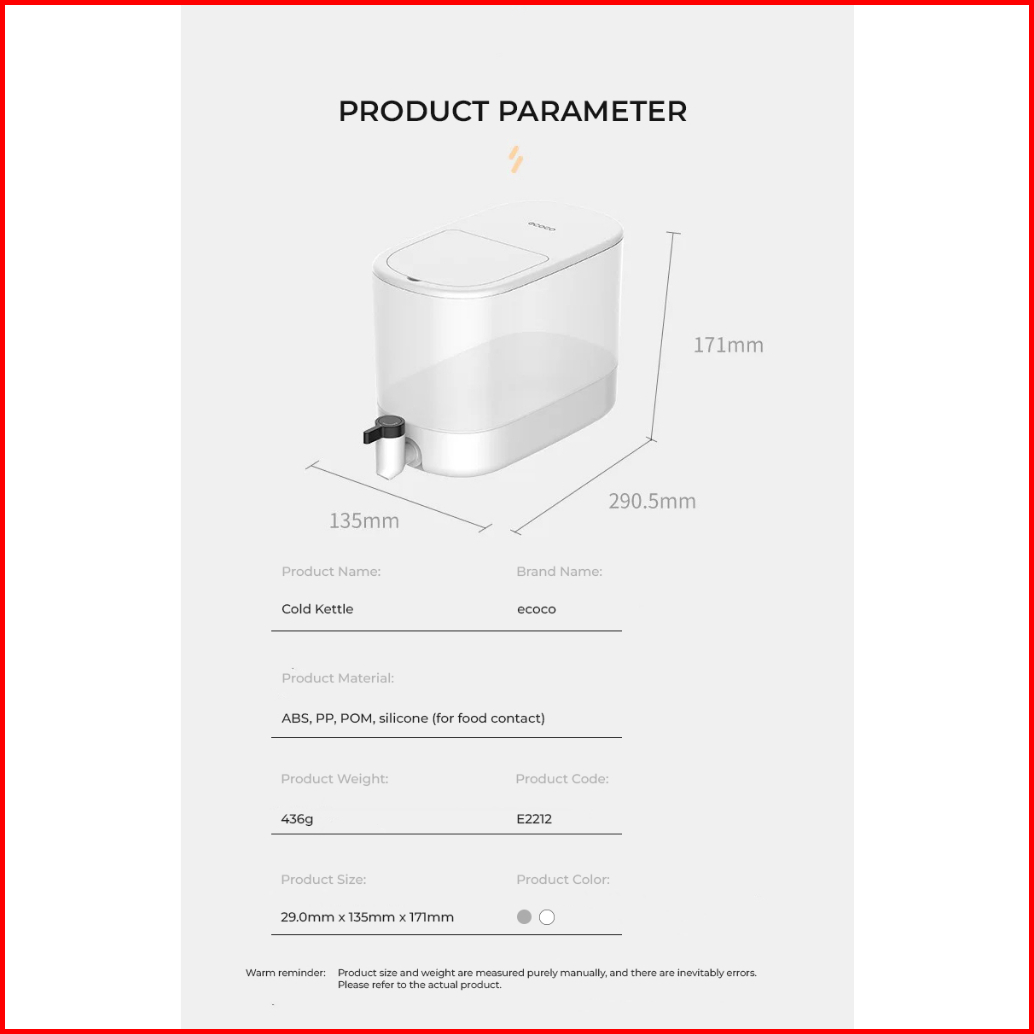 PRODUCT PARAMETER

ecoco

171mm

135mm

290.5mm

Product Name:
Cold Kettle

Brand Name:
ecoco

Product Material:
ABS, PP, POM, silicone (for food contact)

Product Weight:
436g

Product Code:
E2212

Product Size:
29.0mm x 135mm x 171mm

Product Color:

Warm reminder: Product size and weight are measured purely manually, and there are inevitably errors. Please refer to the actual product.